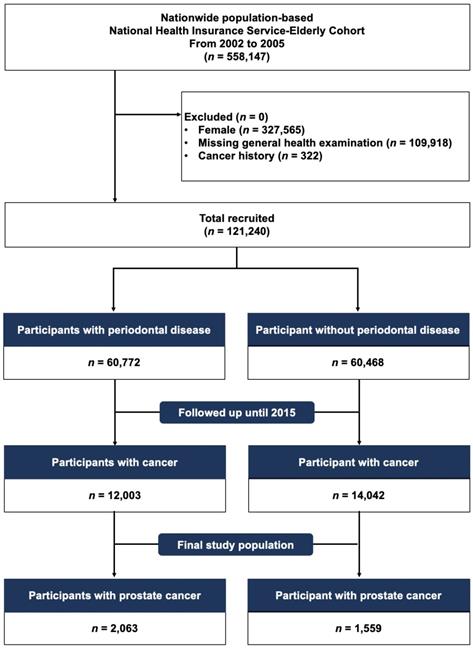 Nationwide population-based
National Health Insurance Service-Elderly Cohort
From 2002 to 2005
($n$ = 558,147)

Excluded ($n$ = 0)
• Female ($n$ = 327,565)
• Missing general health examination ($n$ = 109,918)
• Cancer history ($n$ = 322)

Total recruited
($n$ = 121,240)

Participants with periodontal disease

$n$ = 60,772

Participant without periodontal disease

$n$ = 60,468

Followed up until 2015

Participants with cancer

$n$ = 12,003

Participant with cancer

$n$ = 14,042

Final study population

Participants with prostate cancer

$n$ = 2,063

Participant with prostate cancer

$n$ = 1,559